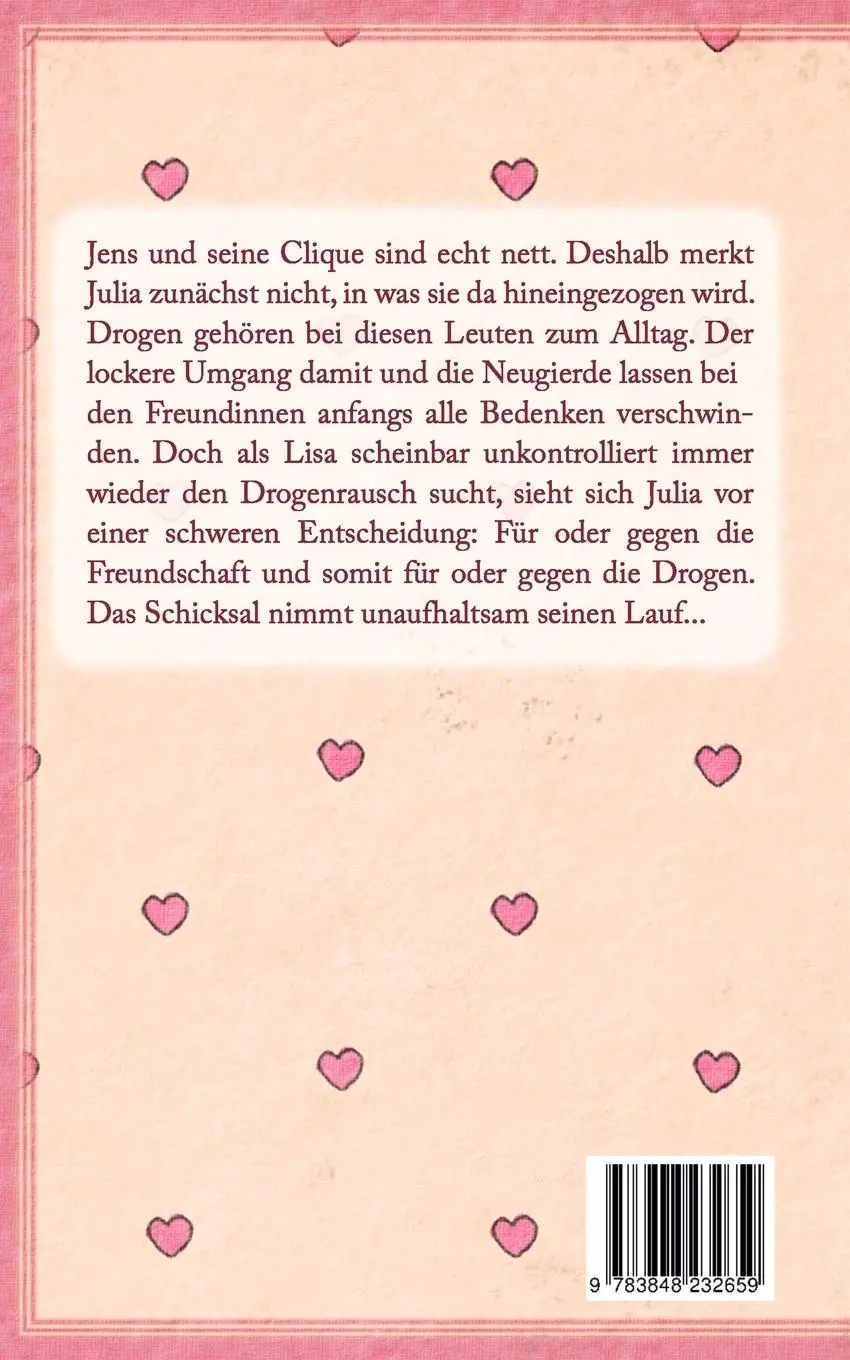 Jens und seine Clique sind echt nett. Deshalb merkt Julia zunächst nicht, in was sie da hineingezogen wird. Drogen gehören bei diesen Leuten zum Alltag. Der lockere Umgang damit und die Neugierde lassen bei den Freundinnen anfangs alle Bedenken verschwinden. Doch als Lisa scheinbar unkontrolliert immer wieder den Drogenrausch sucht, sieht sich Julia vor einer schweren Entscheidung: Für oder gegen die Freundschaft und somit für oder gegen die Drogen. Das Schicksal nimmt unaufhaltsam seinen Lauf...

9 783848 232659